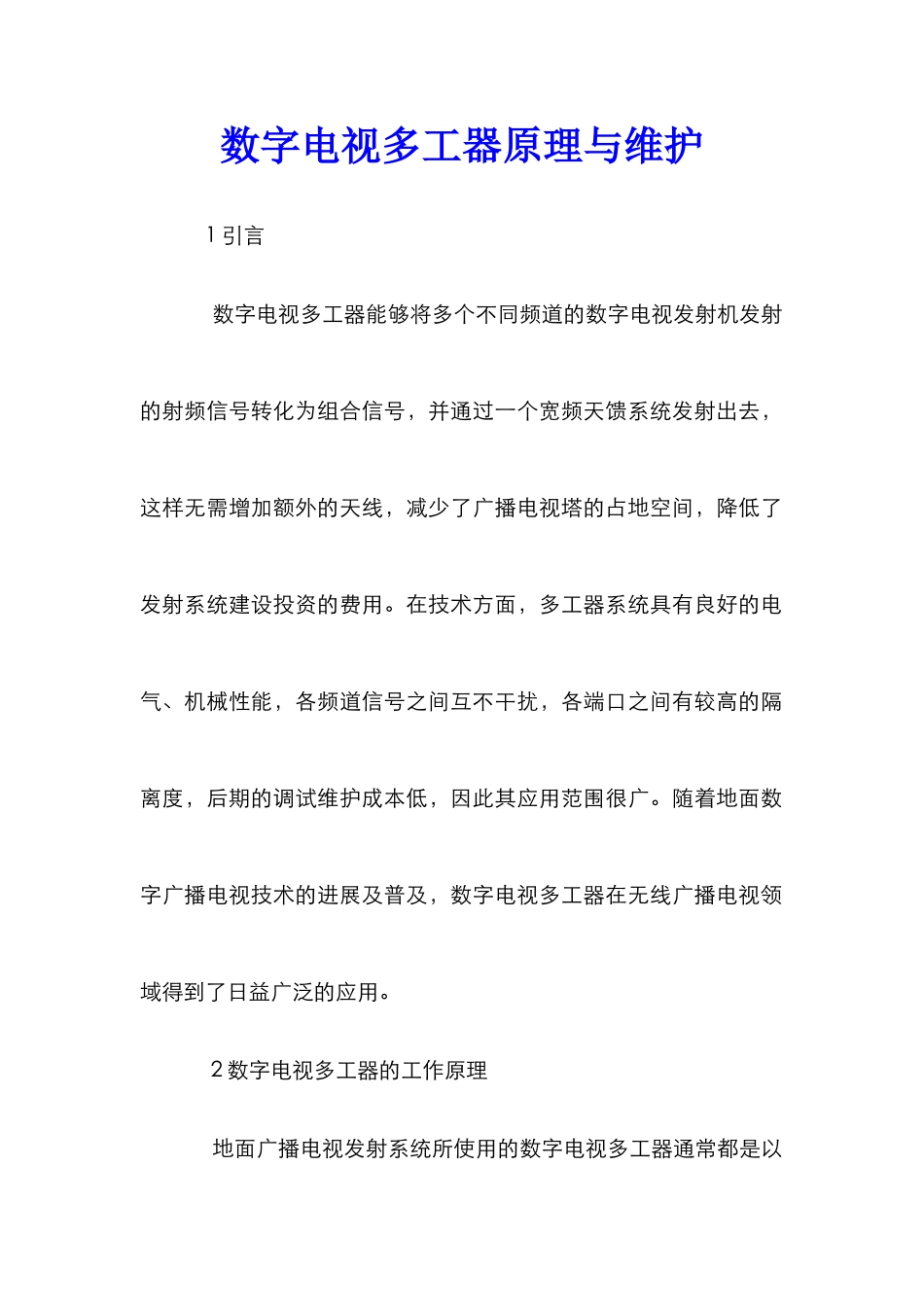 数字电视多工器原理与维护

1 引言

数字电视多工器能够将多个不同频道的数字电视发射机发射的射频信号转化为组合信号，并通过一个宽频天馈系统发射出去，这样无需增加额外的天线，减少了广播电视塔的占地空间，降低了发射系统建设投资的费用。在技术方面，多工器系统具有良好的电气、机械性能，各频道信号之间互不干扰，各端口之间有较高的隔离度，后期的调试维护成本低，因此其应用范围很广。随着地面数字广播电视技术的进展及普及，数字电视多工器在无线广播电视领域得到了日益广泛的应用。

2 数字电视多工器的工作原理

地面广播电视发射系统所使用的数字电视多工器通常都是以